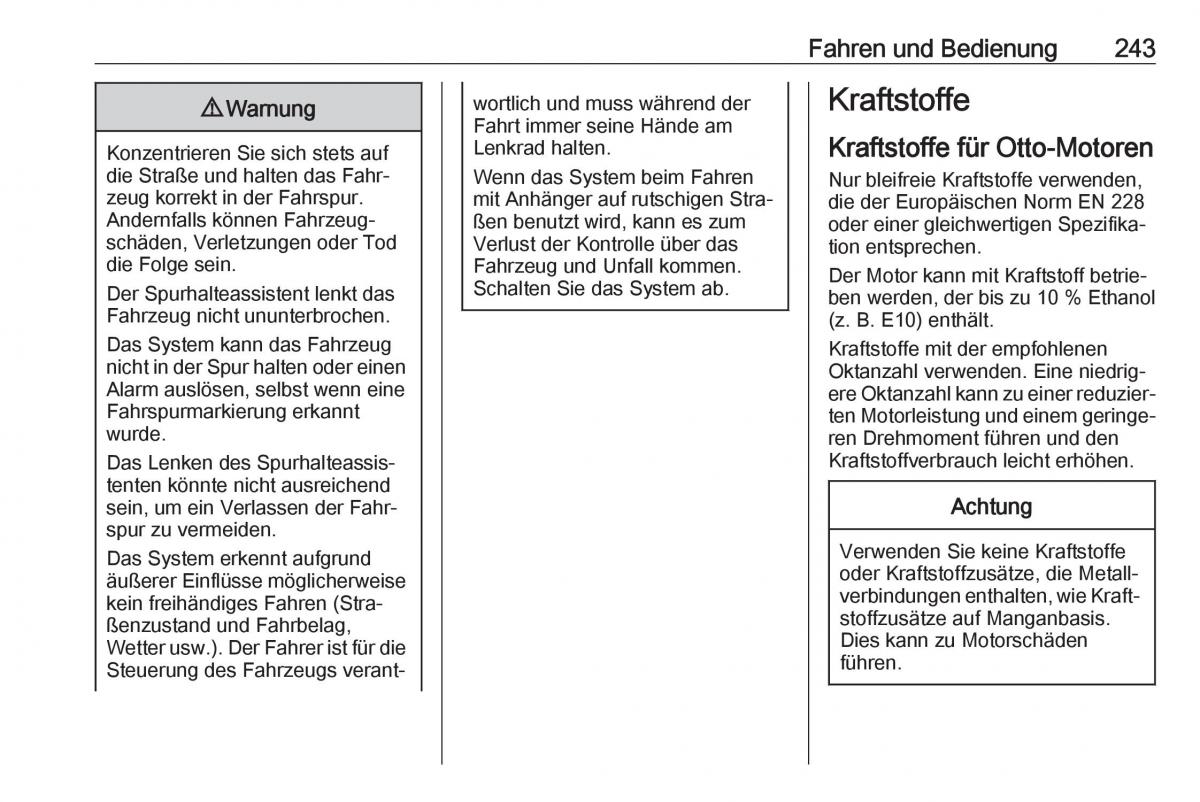 Fahren und Bedienung 243

⚠ Warnung

Konzentrieren Sie sich stets auf die Straße und halten das Fahrzeug korrekt in der Fahrspur. Andernfalls können Fahrzeugschäden, Verletzungen oder Tod die Folge sein.

Der Spurhalteassistent lenkt das Fahrzeug nicht ununterbrochen.

Das System kann das Fahrzeug nicht in der Spur halten oder einen Alarm auslösen, selbst wenn eine Fahrspurmarkierung erkannt wurde.

Das Lenken des Spurhalteassistenten könnte nicht ausreichend sein, um ein Verlassen der Fahrspur zu vermeiden.

Das System erkennt aufgrund äußerer Einflüsse möglicherweise kein freihändiges Fahren (Straßenzustand und Fahrbelag, Wetter usw.). Der Fahrer ist für die Steuerung des Fahrzeugs verantwortlich und muss während der Fahrt immer seine Hände am Lenkrad halten.

Wenn das System beim Fahren mit Anhänger auf rutschigen Straßen benutzt wird, kann es zum Verlust der Kontrolle über das Fahrzeug und Unfall kommen. Schalten Sie das System ab.

Kraftstoffe

Kraftstoffe für Otto-Motoren

Nur bleifreie Kraftstoffe verwenden, die der Europäischen Norm EN 228 oder einer gleichwertigen Spezifikation entsprechen.

Der Motor kann mit Kraftstoff betrieben werden, der bis zu 10 % Ethanol (z. B. E10) enthält.

Kraftstoffe mit der empfohlenen Oktanzahl verwenden. Eine niedrigere Oktanzahl kann zu einer reduzierten Motorleistung und einem geringeren Drehmoment führen und den Kraftstoffverbrauch leicht erhöhen.

Achtung

Verwenden Sie keine Kraftstoffe oder Kraftstoffzusätze, die Metallverbindungen enthalten, wie Kraftstoffzusätze auf Manganbasis. Dies kann zu Motorschäden führen.